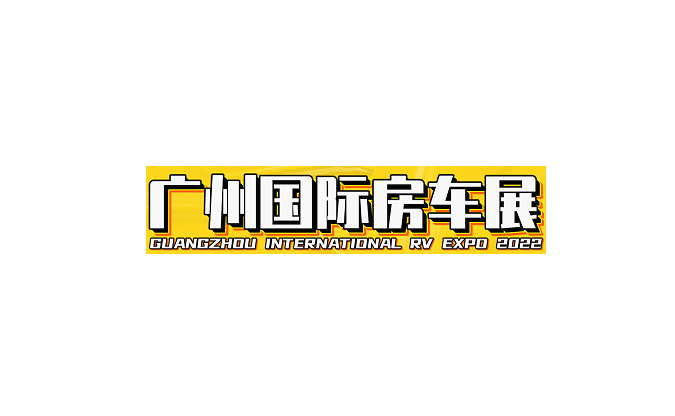 广州国际房车展
GUANGZHOU INTERNATIONAL RV EXPO 2022